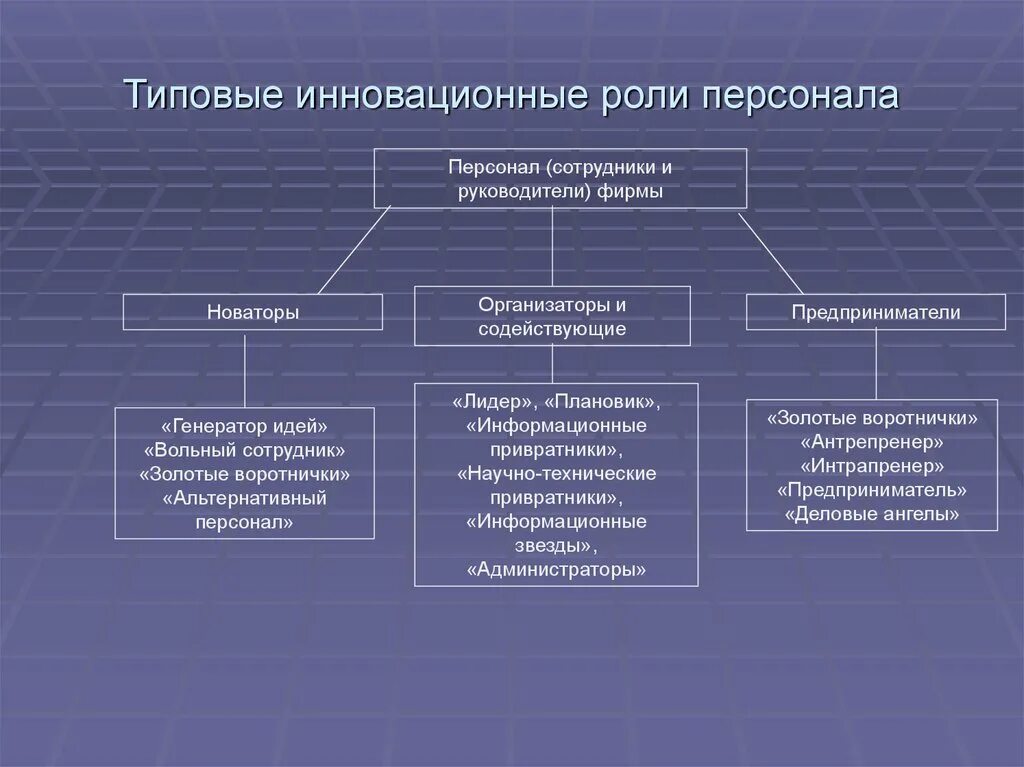 Типовые инновационные роли персонала

Персонал (сотрудники и руководители) фирмы

Новаторы

Организаторы и содействующие

Предприниматели

«Генератор идей»
«Вольный сотрудник»
«Золотые воротнички»
«Альтернативный персонал»

«Лидер», «Плановик», «Информационные привратники», «Научно-технические привратники», «Информационные звезды», «Администраторы»

«Золотые воротнички»
«Антрепренер»
«Интрапренер»
«Предприниматель»
«Деловые ангелы»